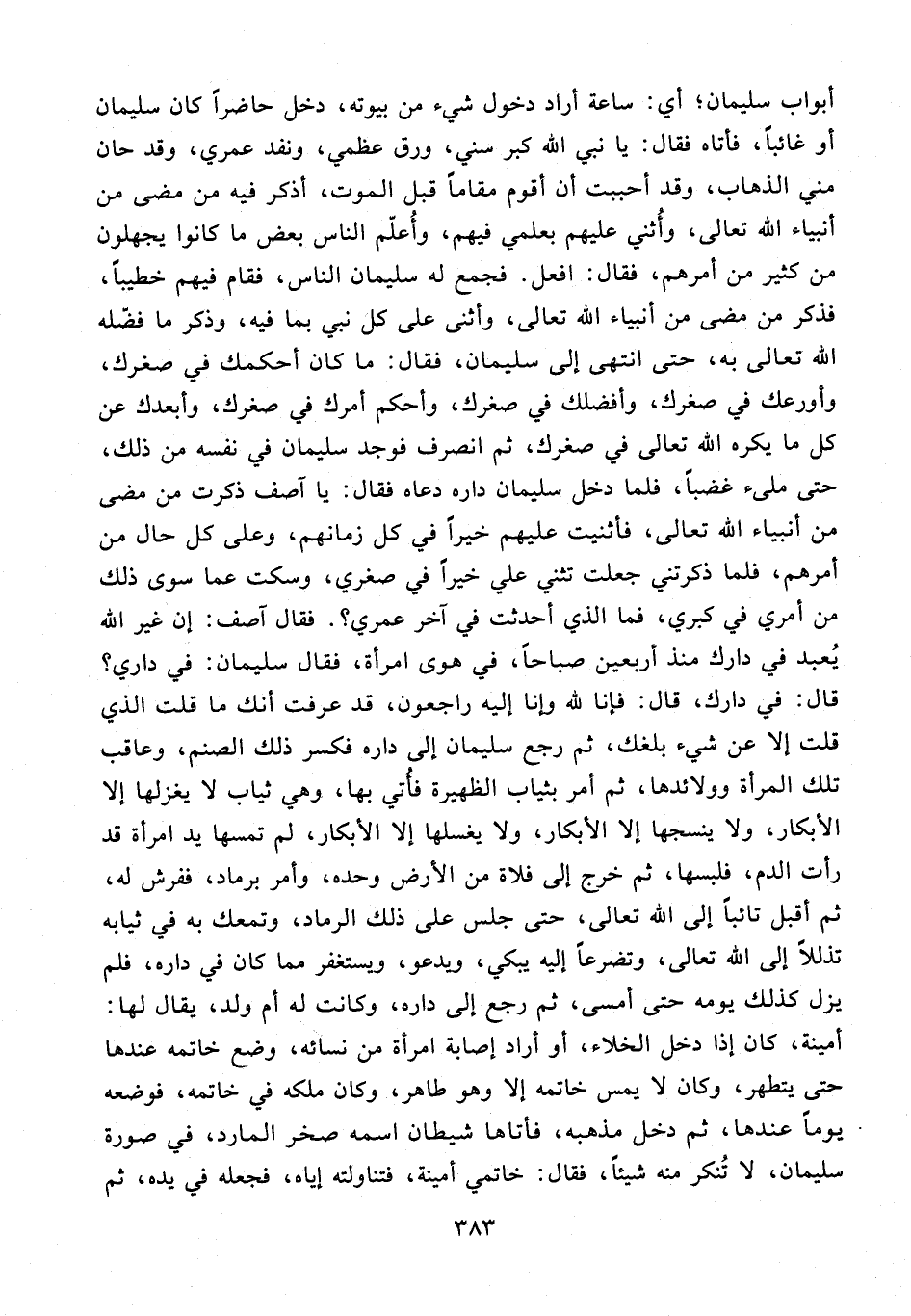 أبواب سليمان؛ أي: ساعة أراد دخول شيء من بيوته، دخل حاضراً كان سليمان أو غائباً، فأتاه فقال: يا نبي الله كبر سني، ورق عظمي، ونفد عمري، وقد حان مني الذهاب، وقد أحببت أن أقوم مقاماً قبل الموت، أذكر فيه من مضى من أنبياء الله تعالى، وأُثني عليهم بعلمي فيهم، وأُعلّم الناس بعض ما كانوا يجهلون من كثير من أمرهم، فقال: افعل. فجمع له سليمان الناس، فقام فيهم خطيباً، فذكر من مضى من أنبياء الله تعالى، وأثنى على كل نبي بما فيه، وذكر ما فضّله الله تعالى به، حتى انتهى إلى سليمان، فقال: ما كان أحكمك في صغرك، وأورعك في صغرك، وأفضلك في صغرك، وأحكم أمرك في صغرك، وأبعدك عن كل ما يكره الله تعالى في صغرك، ثم انصرف فوجد سليمان في نفسه من ذلك، حتى ملىء غضباً، فلما دخل سليمان داره دعاه فقال: يا آصف ذكرت من مضى من أنبياء الله تعالى، فأثنيت عليهم خيراً في كل زمانهم، وعلى كل حال من أمرهم، فلما ذكرتني جعلت تثني علي خيراً في صغري، وسكت عما سوى ذلك من أمري في كبري، فما الذي أحدثت في آخر عمري؟. فقال آصف: إن غير الله يُعبد في دارك منذ أربعين صباحاً، في هوى امرأة، فقال سليمان: في داري؟ قال: في دارك، قال: فإنا لله وإنا إليه راجعون، قد عرفت أنك ما قلت الذي قلت إلا عن شيء بلغك، ثم رجع سليمان إلى داره فكسر ذلك الصنم، وعاقب تلك المرأة وولائدها، ثم أمر بثياب الظهيرة فأُتي بها، وهي ثياب لا يغزلها إلا الأبكار، ولا ينسجها إلا الأبكار، ولا يغسلها إلا الأبكار، لم تمسها يد امرأة قد رأت الدم، فلبسها، ثم خرج إلى فلاة من الأرض وحده، وأمر برماد، ففرش له، ثم أقبل تائباً إلى الله تعالى، حتى جلس على ذلك الرماد، وتمعك به في ثيابه تذللاً إلى الله تعالى، وتضرعاً إليه يبكي، ويدعو، ويستغفر مما كان في داره، فلم يزل كذلك يومه حتى أمسى، ثم رجع إلى داره، وكانت له أم ولد، يقال لها: أمينة، كان إذا دخل الخلاء، أو أراد إصابة امرأة من نسائه، وضع خاتمه عندها حتى يتطهر، وكان لا يمس خاتمه إلا وهو طاهر، وكان ملكه في خاتمه، فوضعه يوماً عندها، ثم دخل مذهبه، فأتاها شيطان اسمه صخر المارد، في صورة سليمان، لا تُنكر منه شيئاً، فقال: خاتمي أمينة، فتناولته إياه، فجعله في يده، ثم

٣٨٣